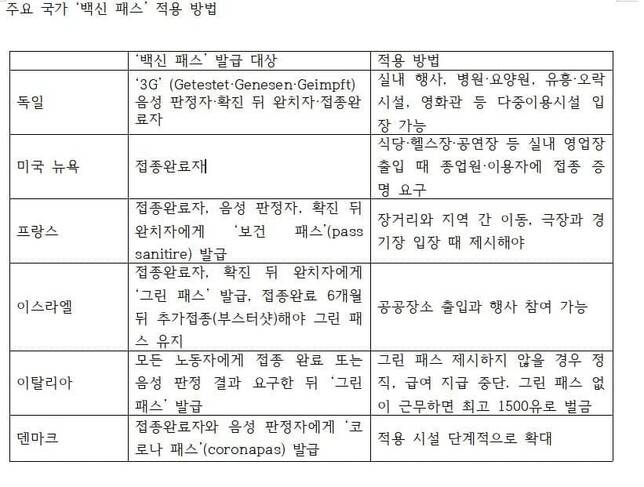 주요 국가 '백신 패스' 적용 방법

| | '백신 패스' 발급 대상 | 적용 방법 |
|---|---|---|
| 독일 | '3G' (Getestet·Genesen·Geimpft) 음성 판정자·확진 뒤 완치자·접종완료자 | 실내 행사, 병원·요양원, 유흥·오락 시설, 영화관 등 다중이용시설 입장 가능 |
| 미국 뉴욕 | 접종완료자 | 식당·헬스장·공연장 등 실내 영업장 출입 때 종업원·이용자에 접종 증명 요구 |
| 프랑스 | 접종완료자, 음성 판정자, 확진 뒤 완치자에게 '보건 패스'(pass sanitire) 발급 | 장거리와 지역 간 이동, 극장과 경기장 입장 때 제시해야 |
| 이스라엘 | 접종완료자, 확진 뒤 완치자에게 '그린 패스' 발급, 접종완료 6개월 뒤 추가접종(부스터샷)해야 그린 패스 유지 | 공공장소 출입과 행사 참여 가능 |
| 이탈리아 | 모든 노동자에게 접종 완료 또는 음성 판정 결과 요구한 뒤 '그린 패스' 발급 | 그린 패스 제시하지 않을 경우 정직, 급여 지급 중단. 그린 패스 없이 근무하면 최고 1500유로 벌금 |
| 덴마크 | 접종완료자와 음성 판정자에게 '코로나 패스'(coronapas) 발급 | 적용 시설 단계적으로 확대 |